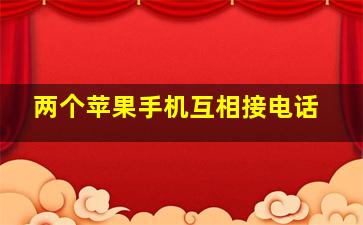 两个苹果手机互相接电话